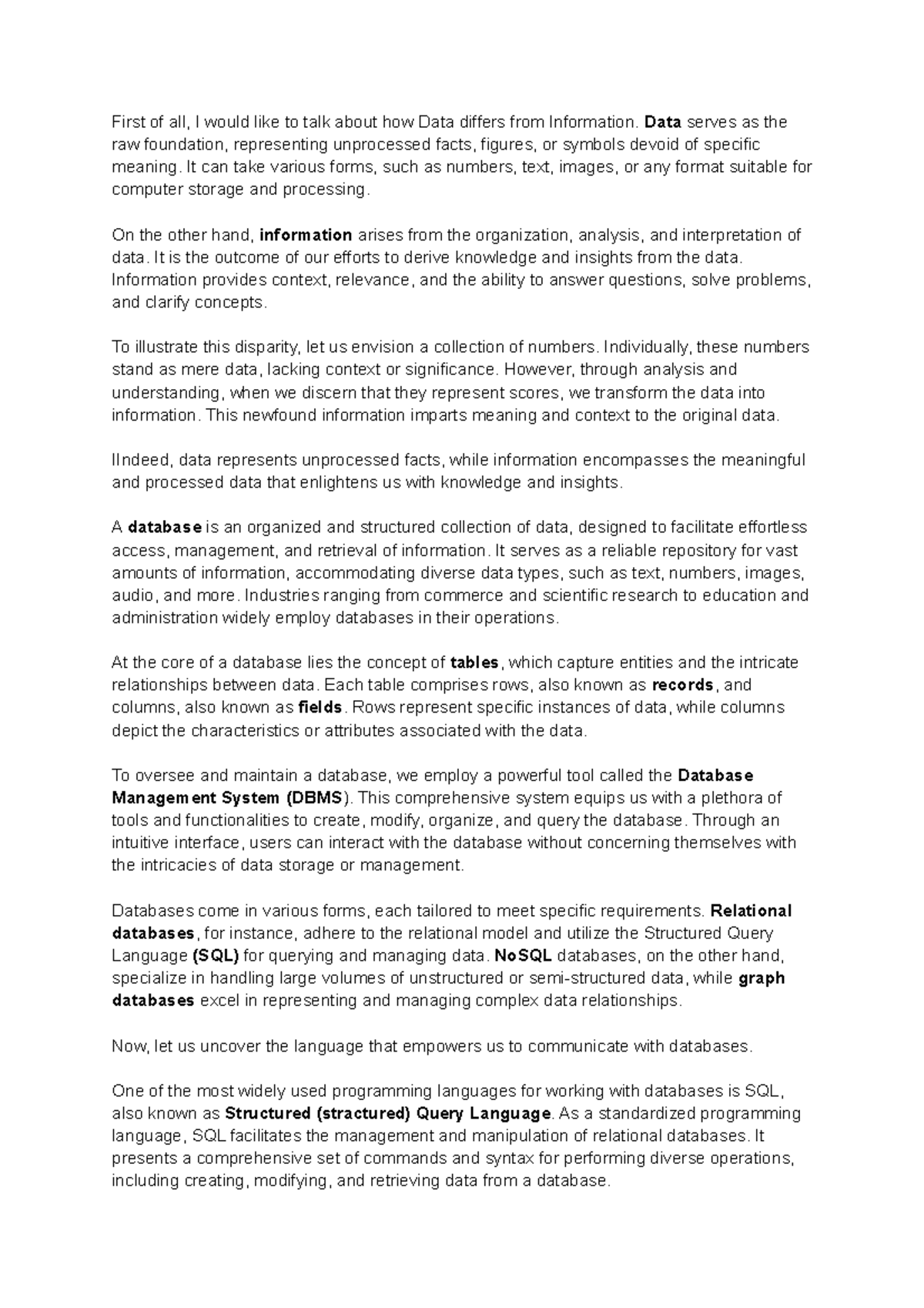 First of all, I would like to talk about how Data differs from Information. Data serves as the raw foundation, representing unprocessed facts, figures, or symbols devoid of specific meaning. It can take various forms, such as numbers, text, images, or any format suitable for computer storage and processing.

On the other hand, information arises from the organization, analysis, and interpretation of data. It is the outcome of our efforts to derive knowledge and insights from the data. Information provides context, relevance, and the ability to answer questions, solve problems, and clarify concepts.

To illustrate this disparity, let us envision a collection of numbers. Individually, these numbers stand as mere data, lacking context or significance. However, through analysis and understanding, when we discern that they represent scores, we transform the data into information. This newfound information imparts meaning and context to the original data.

IIndeed, data represents unprocessed facts, while information encompasses the meaningful and processed data that enlightens us with knowledge and insights.

A database is an organized and structured collection of data, designed to facilitate effortless access, management, and retrieval of information. It serves as a reliable repository for vast amounts of information, accommodating diverse data types, such as text, numbers, images, audio, and more. Industries ranging from commerce and scientific research to education and administration widely employ databases in their operations.

At the core of a database lies the concept of tables, which capture entities and the intricate relationships between data. Each table comprises rows, also known as records, and columns, also known as fields. Rows represent specific instances of data, while columns depict the characteristics or attributes associated with the data.

To oversee and maintain a database, we employ a powerful tool called the Database Management System (DBMS). This comprehensive system equips us with a plethora of tools and functionalities to create, modify, organize, and query the database. Through an intuitive interface, users can interact with the database without concerning themselves with the intricacies of data storage or management.

Databases come in various forms, each tailored to meet specific requirements. Relational databases, for instance, adhere to the relational model and utilize the Structured Query Language (SQL) for querying and managing data. NoSQL databases, on the other hand, specialize in handling large volumes of unstructured or semi-structured data, while graph databases excel in representing and managing complex data relationships.

Now, let us uncover the language that empowers us to communicate with databases.

One of the most widely used programming languages for working with databases is SQL, also known as Structured (stractured) Query Language. As a standardized programming language, SQL facilitates the management and manipulation of relational databases. It presents a comprehensive set of commands and syntax for performing diverse operations, including creating, modifying, and retrieving data from a database.